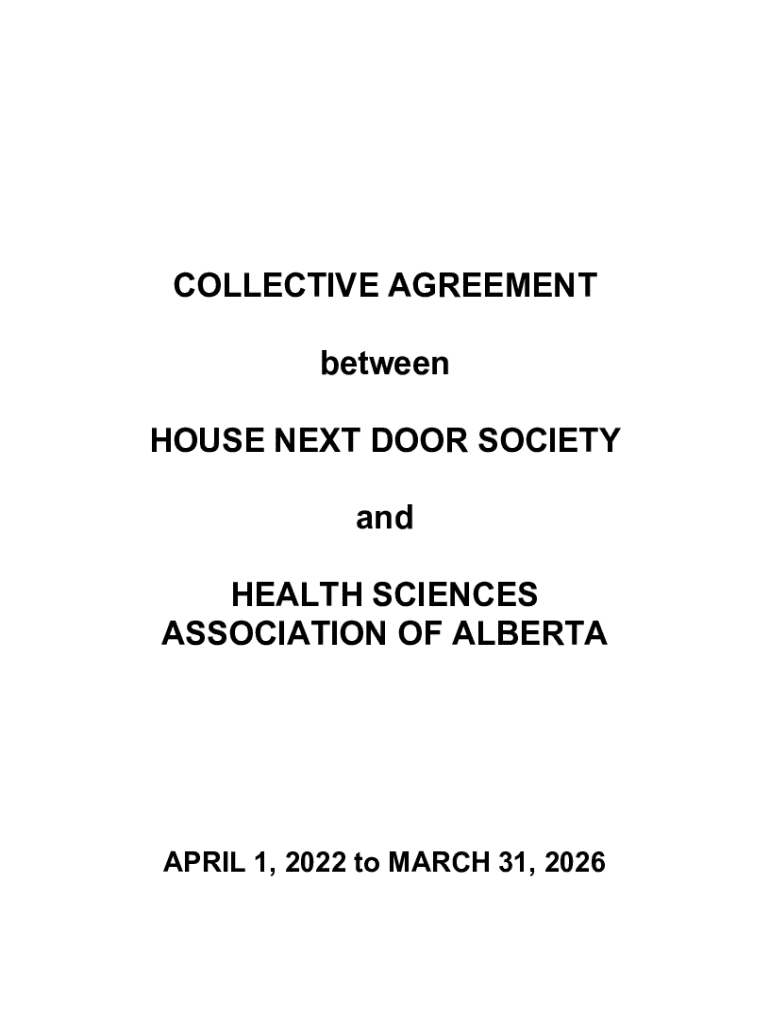 COLLECTIVE AGREEMENT

between

HOUSE NEXT DOOR SOCIETY

and

HEALTH SCIENCES ASSOCIATION OF ALBERTA

APRIL 1, 2022 to MARCH 31, 2026